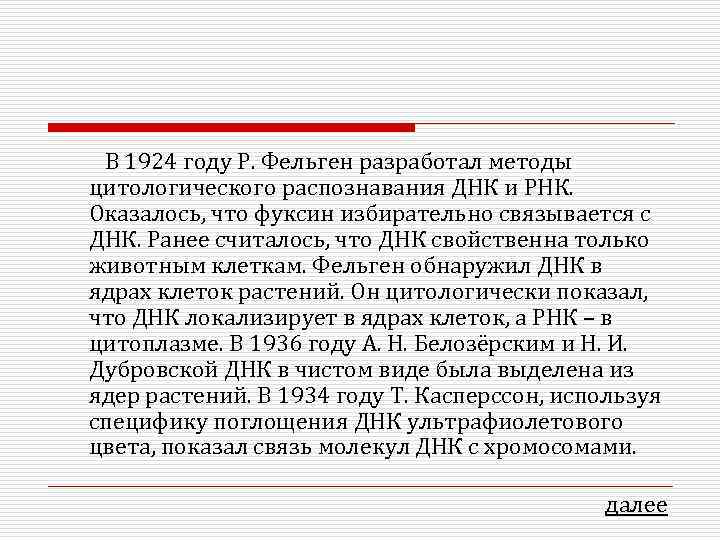 В 1924 году Р. Фельген разработал методы цитологического распознавания ДНК и РНК. Оказалось, что фуксин избирательно связывается с ДНК. Ранее считалось, что ДНК свойственна только животным клеткам. Фельген обнаружил ДНК в ядрах клеток растений. Он цитологически показал, что ДНК локализирует в ядрах клеток, а РНК – в цитоплазме. В 1936 году А. Н. Белозёрским и Н. И. Дубровской ДНК в чистом виде была выделена из ядер растений. В 1934 году Т. Касперссон, используя специфику поглощения ДНК ультрафиолетового цвета, показал связь молекул ДНК с хромосомами.

далее